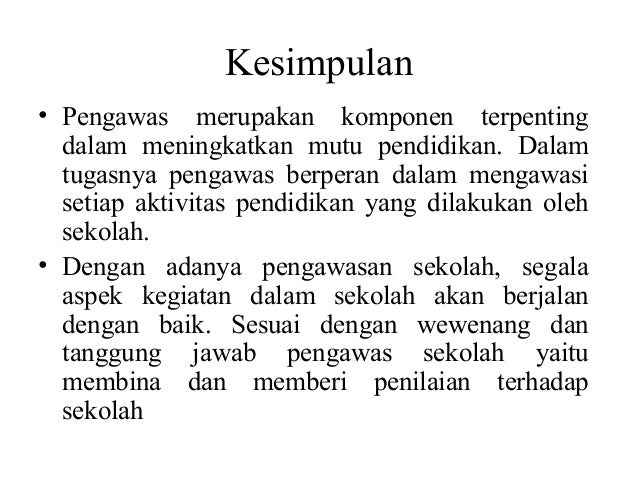 Kesimpulan

• Pengawas merupakan komponen terpenting dalam meningkatkan mutu pendidikan. Dalam tugasnya pengawas berperan dalam mengawasi setiap aktivitas pendidikan yang dilakukan oleh sekolah.

• Dengan adanya pengawasan sekolah, segala aspek kegiatan dalam sekolah akan berjalan dengan baik. Sesuai dengan wewenang dan tanggung jawab pengawas sekolah yaitu membina dan memberi penilaian terhadap sekolah